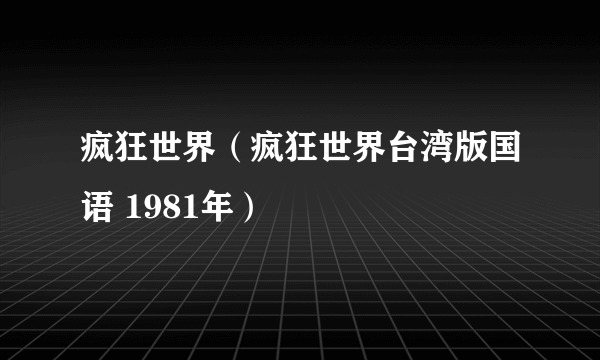 疯狂世界（疯狂世界台湾版国语 1981年）